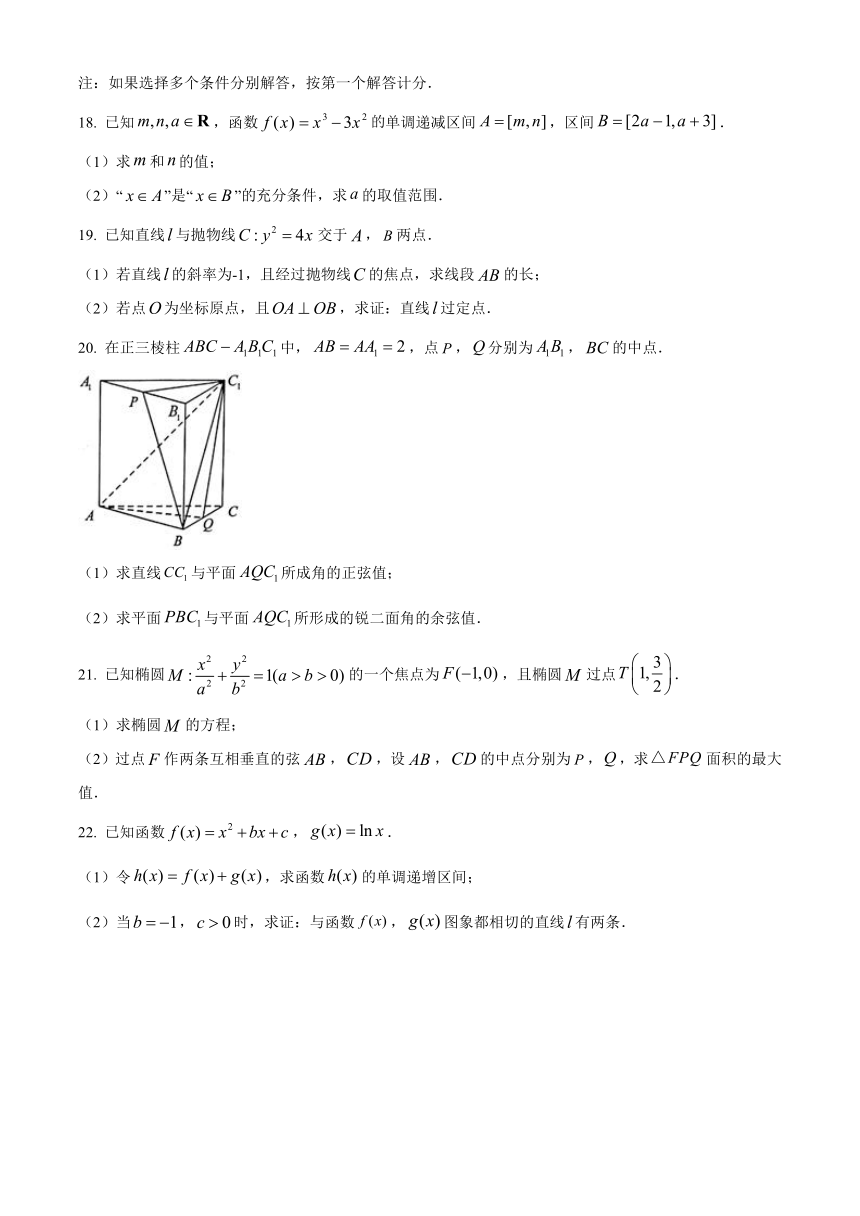 注：如果选择多个条件分别解答，按第一个解答计分．

18. 已知$m,n,a\in\mathbf{R}$，函数$f(x)=x^3-3x^2$的单调递减区间$A=[m,n]$，区间$B=[2a-1,a+3]$．

（1）求$m$和$n$的值；

（2）“$x\in A$”是“$x\in B$”的充分条件，求$a$的取值范围．

19. 已知直线$l$与抛物线$C:y^2=4x$交于$A$，$B$两点．

（1）若直线$l$的斜率为-1，且经过抛物线$C$的焦点，求线段$AB$的长；

（2）若点$O$为坐标原点，且$OA\perp OB$，求证：直线$l$过定点．

20. 在正三棱柱$ABC-A_1B_1C_1$中，$AB=AA_1=2$，点$P$，$Q$分别为$A_1B_1$，$BC$的中点．

$A_1$ $C_1$ $P$ $B_1$ $A$ $C$ $Q$ $B$

（1）求直线$CC_1$与平面$AQC_1$所成角的正弦值；

（2）求平面$PBC_1$与平面$AQC_1$所形成的锐二面角的余弦值．

21. 已知椭圆$M:\frac{x^2}{a^2}+\frac{y^2}{b^2}=1(a>b>0)$的一个焦点为$F(-1,0)$，且椭圆$M$过点$T\left(1,\frac{3}{2}\right)$．

（1）求椭圆$M$的方程；

（2）过点$F$作两条互相垂直的弦$AB$，$CD$，设$AB$，$CD$的中点分别为$P$，$Q$，求$\triangle FPQ$面积的最大值．

22. 已知函数$f(x)=x^2+bx+c$，$g(x)=\ln x$．

（1）令$h(x)=f(x)+g(x)$，求函数$h(x)$的单调递增区间；

（2）当$b=-1$，$c>0$时，求证：与函数$f(x)$，$g(x)$图象都相切的直线$l$有两条．